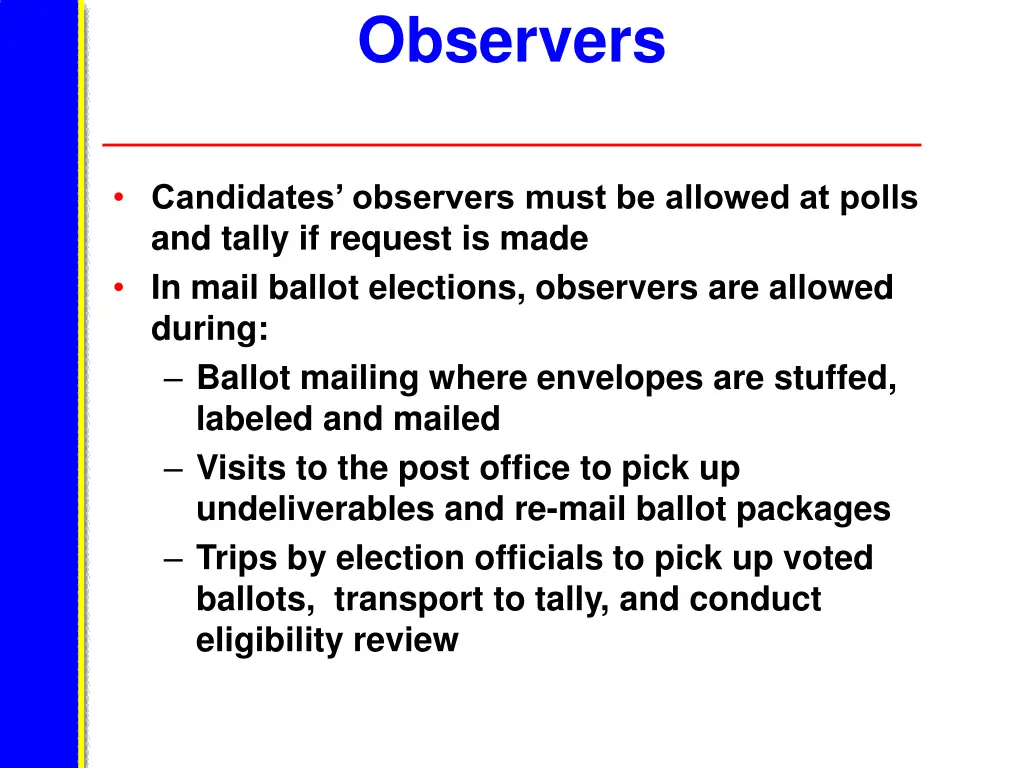 Observers

• Candidates' observers must be allowed at polls and tally if request is made
• In mail ballot elections, observers are allowed during:
  – Ballot mailing where envelopes are stuffed, labeled and mailed
  – Visits to the post office to pick up undeliverables and re-mail ballot packages
  – Trips by election officials to pick up voted ballots,  transport to tally, and conduct eligibility review